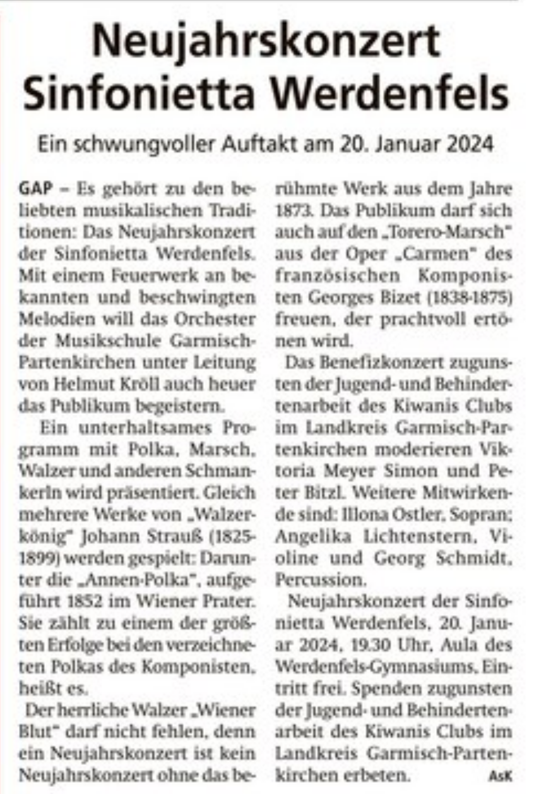 Neujahrskonzert Sinfonietta Werdenfels

Ein schwungvoller Auftakt am 20. Januar 2024

GAP – Es gehört zu den beliebten musikalischen Traditionen: Das Neujahrskonzert der Sinfonietta Werdenfels. Mit einem Feuerwerk an bekannten und beschwingten Melodien will das Orchester der Musikschule Garmisch-Partenkirchen unter Leitung von Helmut Kröll auch heuer das Publikum begeistern.

Ein unterhaltsames Programm mit Polka, Marsch, Walzer und anderen Schmankerln wird präsentiert. Gleich mehrere Werke von „Walzerkönig" Johann Strauß (1825-1899) werden gespielt: Darunter die „Annen-Polka", aufgeführt 1852 im Wiener Prater. Sie zählt zu einem der größten Erfolge bei den verzeichneten Polkas des Komponisten, heißt es.

Der herrliche Walzer „Wiener Blut" darf nicht fehlen, denn ein Neujahrskonzert ist kein Neujahrskonzert ohne das berühmte Werk aus dem Jahre 1873. Das Publikum darf sich auch auf den „Torero-Marsch" aus der Oper „Carmen" des französischen Komponisten Georges Bizet (1838-1875) freuen, der prachtvoll ertönen wird.

Das Benefizkonzert zugunsten der Jugend- und Behindertenarbeit des Kiwanis Clubs im Landkreis Garmisch-Partenkirchen moderieren Viktoria Meyer Simon und Peter Bitzl. Weitere Mitwirkende sind: Illona Ostler, Sopran; Angelika Lichtenstern, Violine und Georg Schmidt, Percussion.

Neujahrskonzert der Sinfonietta Werdenfels, 20. Januar 2024, 19.30 Uhr, Aula des Werdenfels-Gymnasiums, Eintritt frei. Spenden zugunsten der Jugend- und Behindertenarbeit des Kiwanis Clubs im Landkreis Garmisch-Partenkirchen erbeten. AsK